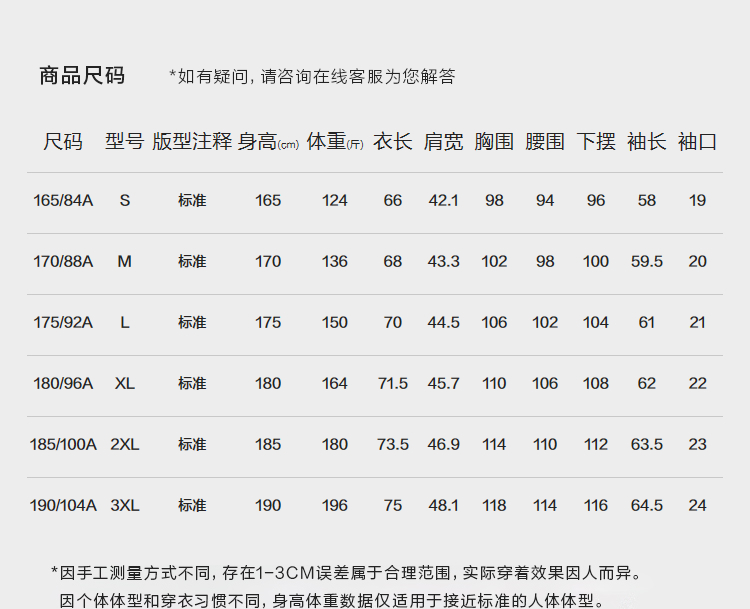 商品尺码 *如有疑问，请咨询在线客服为您解答

| 尺码 | 型号 | 版型注释 | 身高(cm) | 体重(斤) | 衣长 | 肩宽 | 胸围 | 腰围 | 下摆 | 袖长 | 袖口 |
|---|---|---|---|---|---|---|---|---|---|---|---|
| 165/84A | S | 标准 | 165 | 124 | 66 | 42.1 | 98 | 94 | 96 | 58 | 19 |
| 170/88A | M | 标准 | 170 | 136 | 68 | 43.3 | 102 | 98 | 100 | 59.5 | 20 |
| 175/92A | L | 标准 | 175 | 150 | 70 | 44.5 | 106 | 102 | 104 | 61 | 21 |
| 180/96A | XL | 标准 | 180 | 164 | 71.5 | 45.7 | 110 | 106 | 108 | 62 | 22 |
| 185/100A | 2XL | 标准 | 185 | 180 | 73.5 | 46.9 | 114 | 110 | 112 | 63.5 | 23 |
| 190/104A | 3XL | 标准 | 190 | 196 | 75 | 48.1 | 118 | 114 | 116 | 64.5 | 24 |

*因手工测量方式不同，存在1-3CM误差属于合理范围，实际穿着效果因人而异。
因个体体型和穿衣习惯不同，身高体重数据仅适用于接近标准的人体体型。